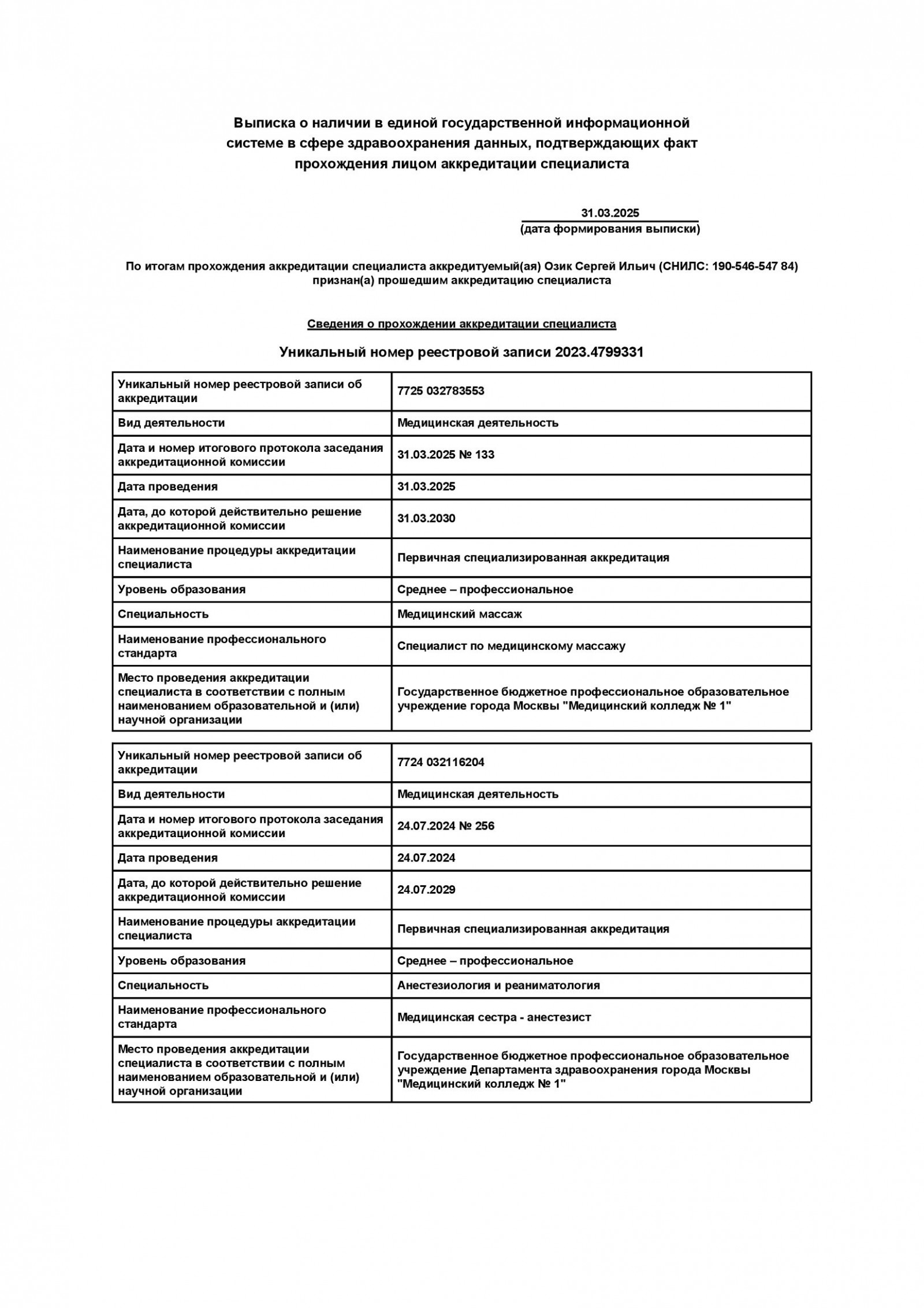 Выписка о наличии в единой государственной информационной системе в сфере здравоохранения данных, подтверждающих факт прохождения лицом аккредитации специалиста

31.03.2025
(дата формирования выписки)

По итогам прохождения аккредитации специалиста аккредитуемый(ая) Озик Сергей Ильич (СНИЛС: 190-546-547 84) признан(а) прошедшим аккредитацию специалиста

Сведения о прохождении аккредитации специалиста

Уникальный номер реестровой записи 2023.4799331

| Уникальный номер реестровой записи об аккредитации | 7725 032783553 |
|---|---|
| Вид деятельности | Медицинская деятельность |
| Дата и номер итогового протокола заседания аккредитационной комиссии | 31.03.2025 № 133 |
| Дата проведения | 31.03.2025 |
| Дата, до которой действительно решение аккредитационной комиссии | 31.03.2030 |
| Наименование процедуры аккредитации специалиста | Первичная специализированная аккредитация |
| Уровень образования | Среднее – профессиональное |
| Специальность | Медицинский массаж |
| Наименование профессионального стандарта | Специалист по медицинскому массажу |
| Место проведения аккредитации специалиста в соответствии с полным наименованием образовательной и (или) научной организации | Государственное бюджетное профессиональное образовательное учреждение города Москвы "Медицинский колледж № 1" |

| Уникальный номер реестровой записи об аккредитации | 7724 032116204 |
|---|---|
| Вид деятельности | Медицинская деятельность |
| Дата и номер итогового протокола заседания аккредитационной комиссии | 24.07.2024 № 256 |
| Дата проведения | 24.07.2024 |
| Дата, до которой действительно решение аккредитационной комиссии | 24.07.2029 |
| Наименование процедуры аккредитации специалиста | Первичная специализированная аккредитация |
| Уровень образования | Среднее – профессиональное |
| Специальность | Анестезиология и реаниматология |
| Наименование профессионального стандарта | Медицинская сестра - анестезист |
| Место проведения аккредитации специалиста в соответствии с полным наименованием образовательной и (или) научной организации | Государственное бюджетное профессиональное образовательное учреждение Департамента здравоохранения города Москвы "Медицинский колледж № 1" |